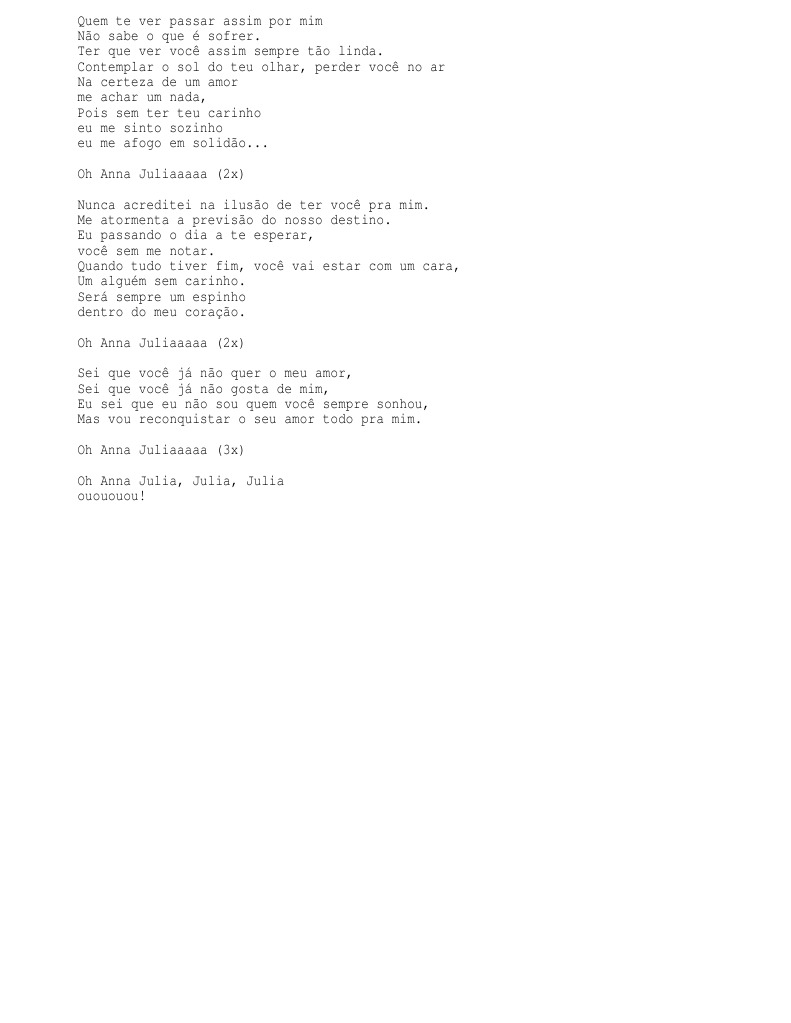 Quem te ver passar assim por mim
Não sabe o que é sofrer.
Ter que ver você assim sempre tão linda.
Contemplar o sol do teu olhar, perder você no ar
Na certeza de um amor
me achar um nada,
Pois sem ter teu carinho
eu me sinto sozinho
eu me afogo em solidão...

Oh Anna Juliaaaaa (2x)

Nunca acreditei na ilusão de ter você pra mim.
Me atormenta a previsão do nosso destino.
Eu passando o dia a te esperar,
você sem me notar.
Quando tudo tiver fim, você vai estar com um cara,
Um alguém sem carinho.
Será sempre um espinho
dentro do meu coração.

Oh Anna Juliaaaaa (2x)

Sei que você já não quer o meu amor,
Sei que você já não gosta de mim,
Eu sei que eu não sou quem você sempre sonhou,
Mas vou reconquistar o seu amor todo pra mim.

Oh Anna Juliaaaaa (3x)

Oh Anna Julia, Julia, Julia
ouououou!